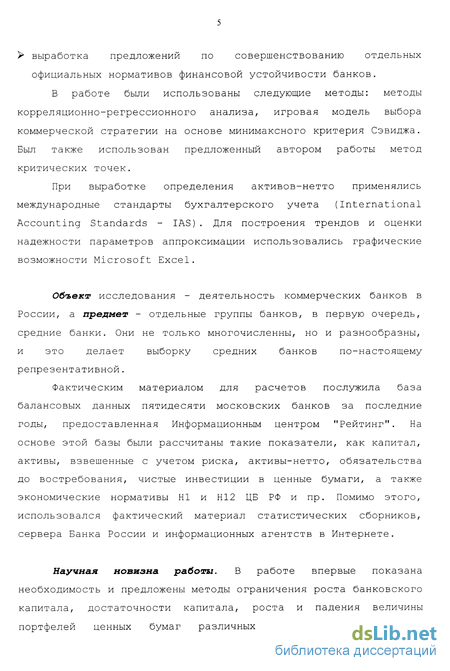 5

➢ выработка предложений по совершенствованию отдельных официальных нормативов финансовой устойчивости банков.

В работе были использованы следующие методы: методы корреляционно-регрессионного анализа, игровая модель выбора коммерческой стратегии на основе минимаксного критерия Сэвиджа. Был также использован предложенный автором работы метод критических точек.

При выработке определения активов-нетто применялись международные стандарты бухгалтерского учета (International Accounting Standards - IAS). Для построения трендов и оценки надежности параметров аппроксимации использовались графические возможности Microsoft Excel.

Объект исследования - деятельность коммерческих банков в России, а предмет - отдельные группы банков, в первую очередь, средние банки. Они не только многочисленны, но и разнообразны, и это делает выборку средних банков по-настоящему репрезентативной.

Фактическим материалом для расчетов послужила база балансовых данных пятидесяти московских банков за последние годы, предоставленная Информационным центром "Рейтинг". На основе этой базы были рассчитаны такие показатели, как капитал, активы, взвешенные с учетом риска, активы-нетто, обязательства до востребования, чистые инвестиции в ценные бумаги, а также экономические нормативы Н1 и Н12 ЦБ РФ и пр. Помимо этого, использовался фактический материал статистических сборников, сервера Банка России и информационных агентств в Интернете.

Научная новизна работы. В работе впервые показана необходимость и предложены методы ограничения роста банковского капитала, достаточности капитала, роста и падения величины портфелей ценных бумаг различных

dsLib.net
библиотека диссертаций